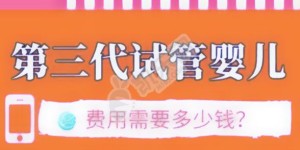 第三代试管婴儿

费用需要多少钱?